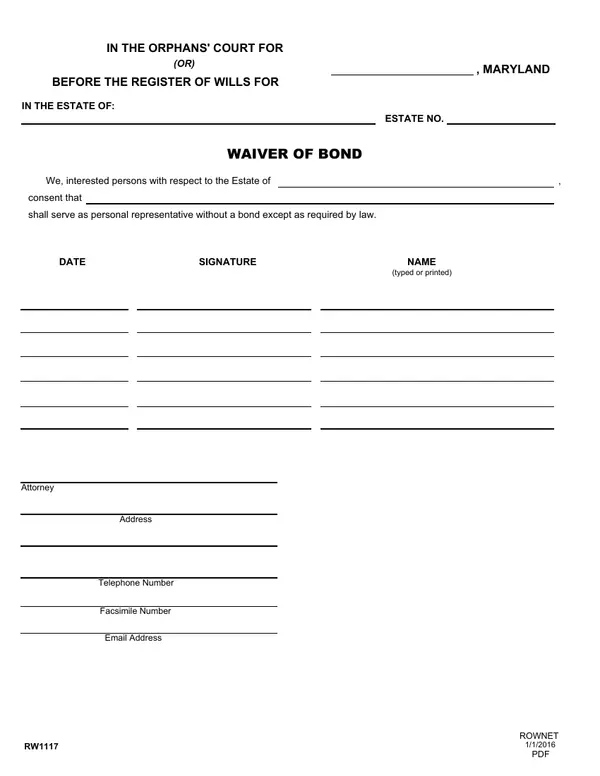 IN THE ORPHANS' COURT FOR
(OR)
BEFORE THE REGISTER OF WILLS FOR

____ , MARYLAND

IN THE ESTATE OF:
____

ESTATE NO. ____

WAIVER OF BOND

We, interested persons with respect to the Estate of ____ , consent that ____ shall serve as personal representative without a bond except as required by law.

DATE

SIGNATURE

NAME
(typed or printed)

____ ____ ____
____ ____ ____
____ ____ ____
____ ____ ____
____ ____ ____
____ ____ ____

____
Attorney

____
Address

____

____
Telephone Number

____
Facsimile Number

____
Email Address

RW1117

ROWNET
1/1/2016
PDF